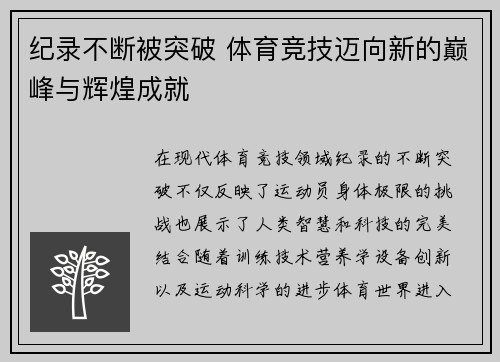 纪录不断被突破 体育竞技迈向新的巅峰与辉煌成就

在现代体育竞技领域纪录的不断突破不仅反映了运动员身体极限的挑战也展示了人类智慧和科技的完美结合随着训练技术营养学设备创新以及运动科学的进步体育世界进入